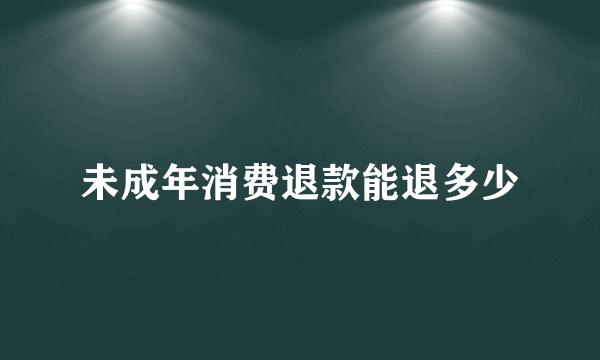 未成年消费退款能退多少